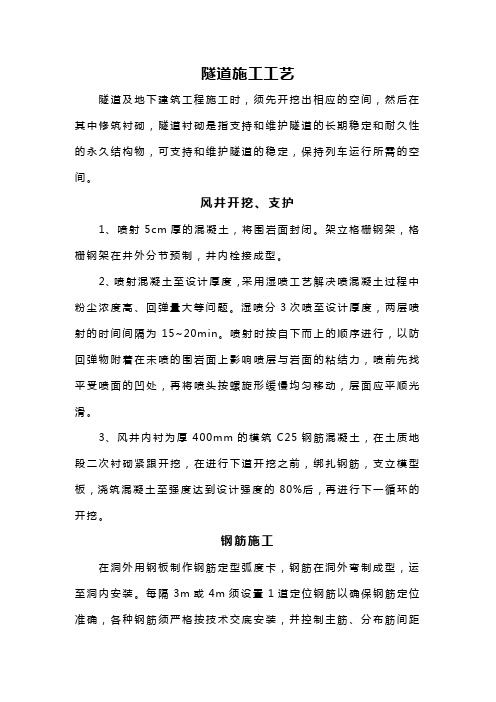 隧道施工工艺

隧道及地下建筑工程施工时，须先开挖出相应的空间，然后在其中修筑衬砌，隧道衬砌是指支持和维护隧道的长期稳定和耐久性的永久结构物，可支持和维护隧道的稳定，保持列车运行所需的空间。

风井开挖、支护

1、喷射 5cm 厚的混凝土，将围岩面封闭。架立格栅钢架，格栅钢架在井外分节预制，井内栓接成型。

2、喷射混凝土至设计厚度，采用湿喷工艺解决喷混凝土过程中粉尘浓度高、回弹量大等问题。湿喷分 3 次喷至设计厚度，两层喷射的时间间隔为 15~20min。喷射时按自下而上的顺序进行，以防回弹物附着在未喷的围岩面上影响喷层与岩面的粘结力，喷前先找平受喷面的凹处，再将喷头按螺旋形缓慢均匀移动，层面应平顺光滑。

3、风井内衬为厚 400mm 的模筑 C25 钢筋混凝土，在土质地段二次衬砌紧跟开挖，在进行下道开挖之前，绑扎钢筋，支立模型板，浇筑混凝土至强度达到设计强度的 80%后，再进行下一循环的开挖。

钢筋施工

在洞外用钢板制作钢筋定型弧度卡，钢筋在洞外弯制成型，运至洞内安装。每隔 3m 或 4m 须设置 1 道定位钢筋以确保钢筋定位准确，各种钢筋须严格按技术交底安装，并控制主筋、分布筋间距